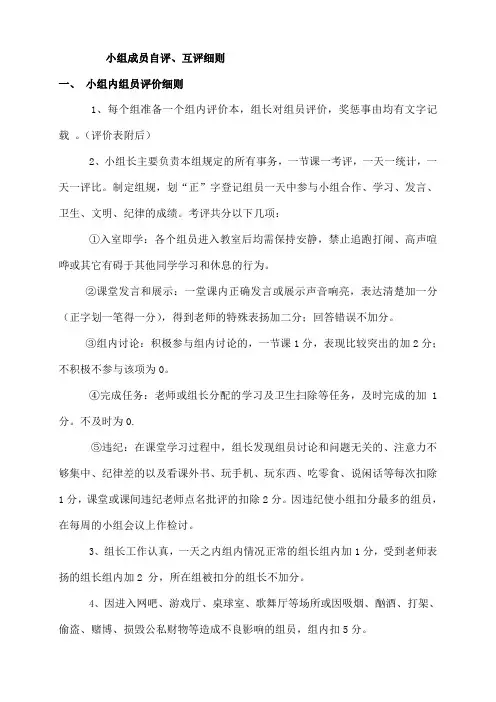 小组成员自评、互评细则

一、 小组内组员评价细则

1、每个组准备一个组内评价本，组长对组员评价，奖惩事由均有文字记载 。（评价表附后）

2、小组长主要负责本组规定的所有事务，一节课一考评，一天一统计，一天一评比。制定组规，划“正”字登记组员一天中参与小组合作、学习、发言、卫生、文明、纪律的成绩。考评共分以下几项：

①入室即学：各个组员进入教室后均需保持安静，禁止追跑打闹、高声喧哗或其它有碍于其他同学学习和休息的行为。

②课堂发言和展示：一堂课内正确发言或展示声音响亮，表达清楚加一分（正字划一笔得一分），得到老师的特殊表扬加二分；回答错误不加分。

③组内讨论：积极参与组内讨论的，一节课 1 分，表现比较突出的加 2 分；不积极不参与该项为 0。

④完成任务：老师或组长分配的学习及卫生扫除等任务，及时完成的加 1 分。不及时为 0.

⑤违纪：在课堂学习过程中，组长发现组员讨论和问题无关的、注意力不够集中、纪律差的以及看课外书、玩手机、玩东西、吃零食、说闲话等每次扣除 1 分，课堂或课间违纪老师点名批评的扣除 2 分。因违纪使小组扣分最多的组员，在每周的小组会议上作检讨。

3、组长工作认真，一天之内组内情况正常的组长组内加 1 分，受到老师表扬的组长组内加 2 分，所在组被扣分的组长不加分。

4、因进入网吧、游戏厅、桌球室、歌舞厅等场所或因吸烟、酗酒、打架、偷盗、赌博、损毁公私财物等造成不良影响的组员，组内扣 5 分。